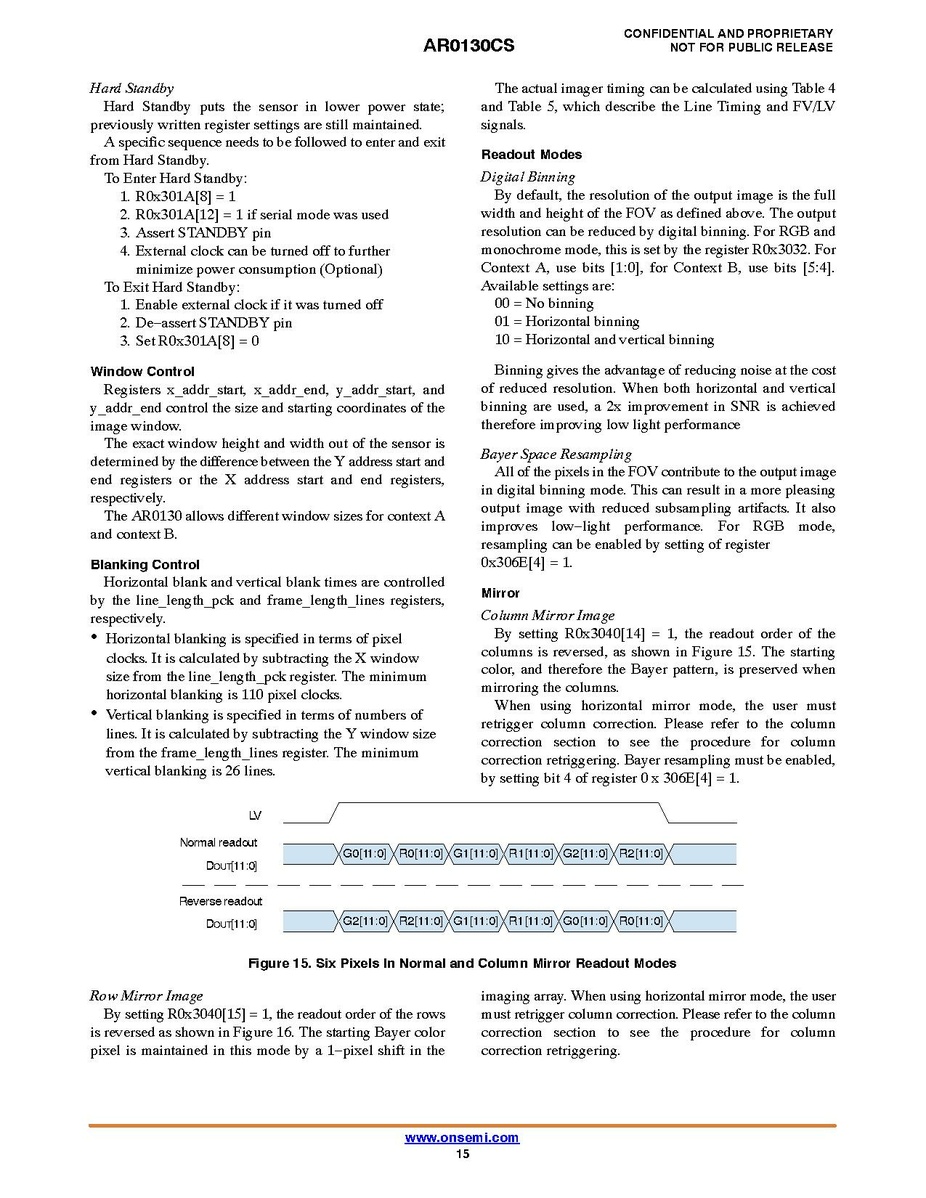 AR0130CS

CONFIDENTIAL AND PROPRIETARY
NOT FOR PUBLIC RELEASE

Hard Standby
Hard Standby puts the sensor in lower power state; previously written register settings are still maintained.
A specific sequence needs to be followed to enter and exit from Hard Standby.
To Enter Hard Standby:
1. R0x301A[8] = 1
2. R0x301A[12] = 1 if serial mode was used
3. Assert STANDBY pin
4. External clock can be turned off to further minimize power consumption (Optional)
To Exit Hard Standby:
1. Enable external clock if it was turned off
2. De−assert STANDBY pin
3. Set R0x301A[8] = 0

Window Control
Registers x_addr_start, x_addr_end, y_addr_start, and y_addr_end control the size and starting coordinates of the image window.
The exact window height and width out of the sensor is determined by the difference between the Y address start and end registers or the X address start and end registers, respectively.
The AR0130 allows different window sizes for context A and context B.

Blanking Control
Horizontal blank and vertical blank times are controlled by the line_length_pck and frame_length_lines registers, respectively.
• Horizontal blanking is specified in terms of pixel clocks. It is calculated by subtracting the X window size from the line_length_pck register. The minimum horizontal blanking is 110 pixel clocks.
• Vertical blanking is specified in terms of numbers of lines. It is calculated by subtracting the Y window size from the frame_length_lines register. The minimum vertical blanking is 26 lines.

The actual imager timing can be calculated using Table 4 and Table 5, which describe the Line Timing and FV/LV signals.

Readout Modes
Digital Binning
By default, the resolution of the output image is the full width and height of the FOV as defined above. The output resolution can be reduced by digital binning. For RGB and monochrome mode, this is set by the register R0x3032. For Context A, use bits [1:0], for Context B, use bits [5:4]. Available settings are:
00 = No binning
01 = Horizontal binning
10 = Horizontal and vertical binning

Binning gives the advantage of reducing noise at the cost of reduced resolution. When both horizontal and vertical binning are used, a 2x improvement in SNR is achieved therefore improving low light performance

Bayer Space Resampling
All of the pixels in the FOV contribute to the output image in digital binning mode. This can result in a more pleasing output image with reduced subsampling artifacts. It also improves low−light performance. For RGB mode, resampling can be enabled by setting of register 0x306E[4] = 1.

Mirror
Column Mirror Image
By setting R0x3040[14] = 1, the readout order of the columns is reversed, as shown in Figure 15. The starting color, and therefore the Bayer pattern, is preserved when mirroring the columns.
When using horizontal mirror mode, the user must retrigger column correction. Please refer to the column correction section to see the procedure for column correction retriggering. Bayer resampling must be enabled, by setting bit 4 of register 0 x 306E[4] = 1.

LV
Normal readout
DOUT[11:0]
G0[11:0] R0[11:0] G1[11:0] R1[11:0] G2[11:0] R2[11:0]
Reverse readout
DOUT[11:0]
G2[11:0] R2[11:0] G1[11:0] R1[11:0] G0[11:0] R0[11:0]

Figure 15. Six Pixels In Normal and Column Mirror Readout Modes

Row Mirror Image
By setting R0x3040[15] = 1, the readout order of the rows is reversed as shown in Figure 16. The starting Bayer color pixel is maintained in this mode by a 1−pixel shift in the imaging array. When using horizontal mirror mode, the user must retrigger column correction. Please refer to the column correction section to see the procedure for column correction retriggering.

www.onsemi.com
15